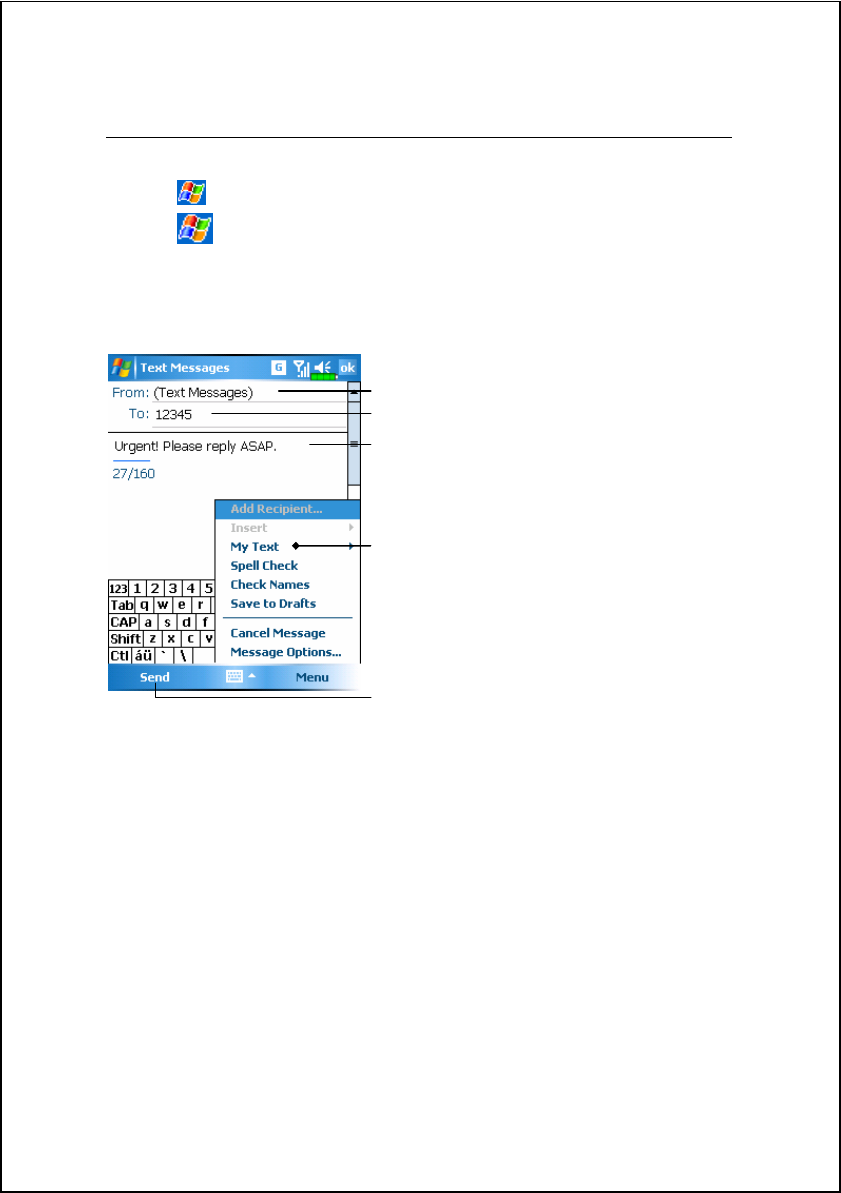 Text Messages

G

ok

From: (Text Messages)

To: 12345

Urgent! Please reply ASAP.

27/160

Add Recipient...

Insert

My Text

Spell Check

Check Names

Save to Drafts

Cancel Message

Message Options...

123 1 2 3 4 5

Tab q w e r

CAP a s d f

Shift z x c v

Ctl áü ` \

Send

Menu